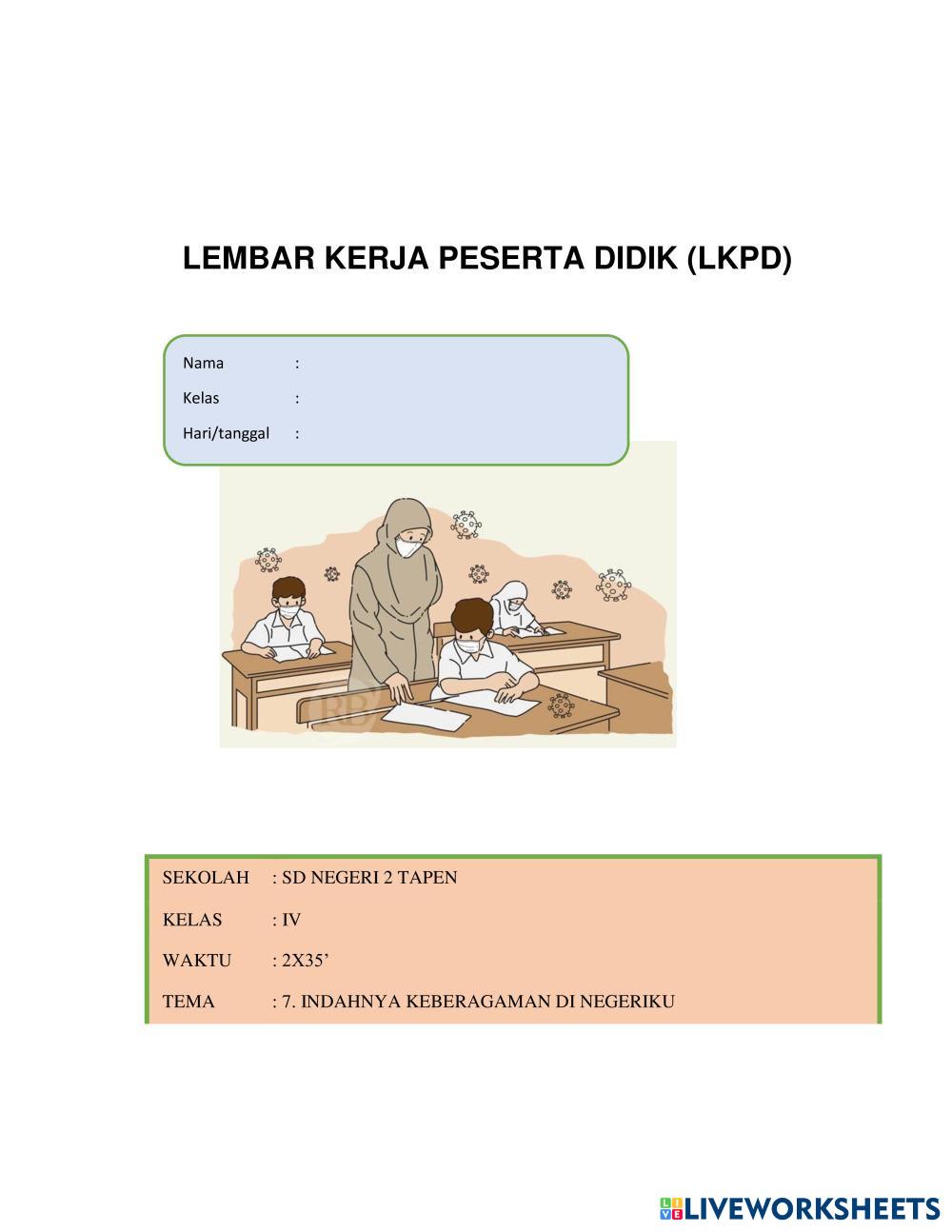 LEMBAR KERJA PESERTA DIDIK (LKPD)

Nama :
Kelas :
Hari/tanggal :

SEKOLAH : SD NEGERI 2 TAPEN

KELAS : IV

WAKTU : 2X35’

TEMA : 7. INDAHNYA KEBERAGAMAN DI NEGERIKU

LIVEWORKSHEETS